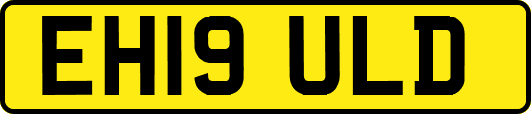 EH19 ULD